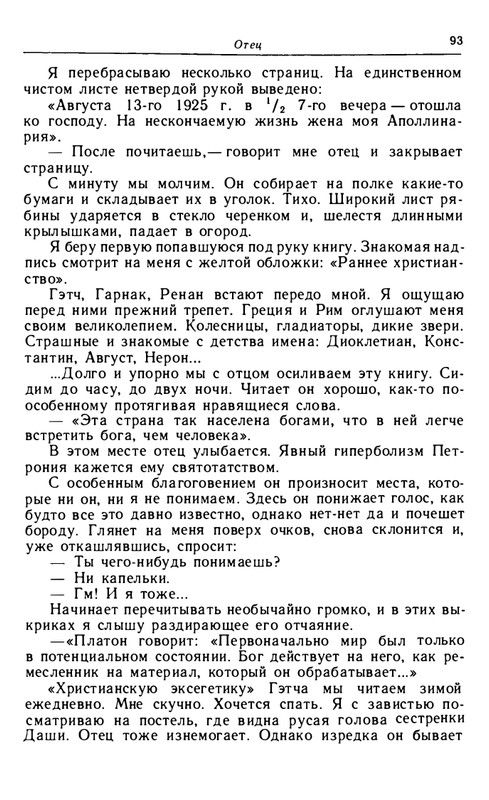 Отец

93

Я перебрасываю несколько страниц. На единственном чистом листе нетвердой рукой выведено:

«Августа 13-го 1925 г. в $^1/_2$ 7-го вечера — отошла ко господу. На нескончаемую жизнь жена моя Аполлинария».

— После почитаешь,— говорит мне отец и закрывает страницу.

С минуту мы молчим. Он собирает на полке какие-то бумаги и складывает их в уголок. Тихо. Широкий лист рябины ударяется в стекло черенком и, шелестя длинными крылышками, падает в огород.

Я беру первую попавшуюся под руку книгу. Знакомая надпись смотрит на меня с желтой обложки: «Раннее христианство».

Гэтч, Гарнак, Ренан встают передо мной. Я ощущаю перед ними прежний трепет. Греция и Рим оглушают меня своим великолепием. Колесницы, гладиаторы, дикие звери. Страшные и знакомые с детства имена: Диоклетиан, Константин, Август, Нерон...

...Долго и упорно мы с отцом осиливаем эту книгу. Сидим до часу, до двух ночи. Читает он хорошо, как-то по-особенному протягивая нравящиеся слова.

— «Эта страна так населена богами, что в ней легче встретить бога, чем человека».

В этом месте отец улыбается. Явный гиперболизм Петрония кажется ему святотатством.

С особенным благоговением он произносит места, которые ни он, ни я не понимаем. Здесь он понижает голос, как будто все это давно известно, однако нет-нет да и почешет бороду. Глянет на меня поверх очков, снова склонится и, уже откашлявшись, спросит:

— Ты чего-нибудь понимаешь?

— Ни капельки.

— Гм! И я тоже...

Начинает перечитывать необычайно громко, и в этих выкриках я слышу раздирающее его отчаяние.

— «Платон говорит: «Первоначально мир был только в потенциальном состоянии. Бог действует на него, как ремесленник на материал, который он обрабатывает...»

«Христианскую эксегетику» Гэтча мы читаем зимой ежедневно. Мне скучно. Хочется спать. Я с завистью посматриваю на постель, где видна русая голова сестренки Даши. Отец тоже изнемогает. Однако изредка он бывает